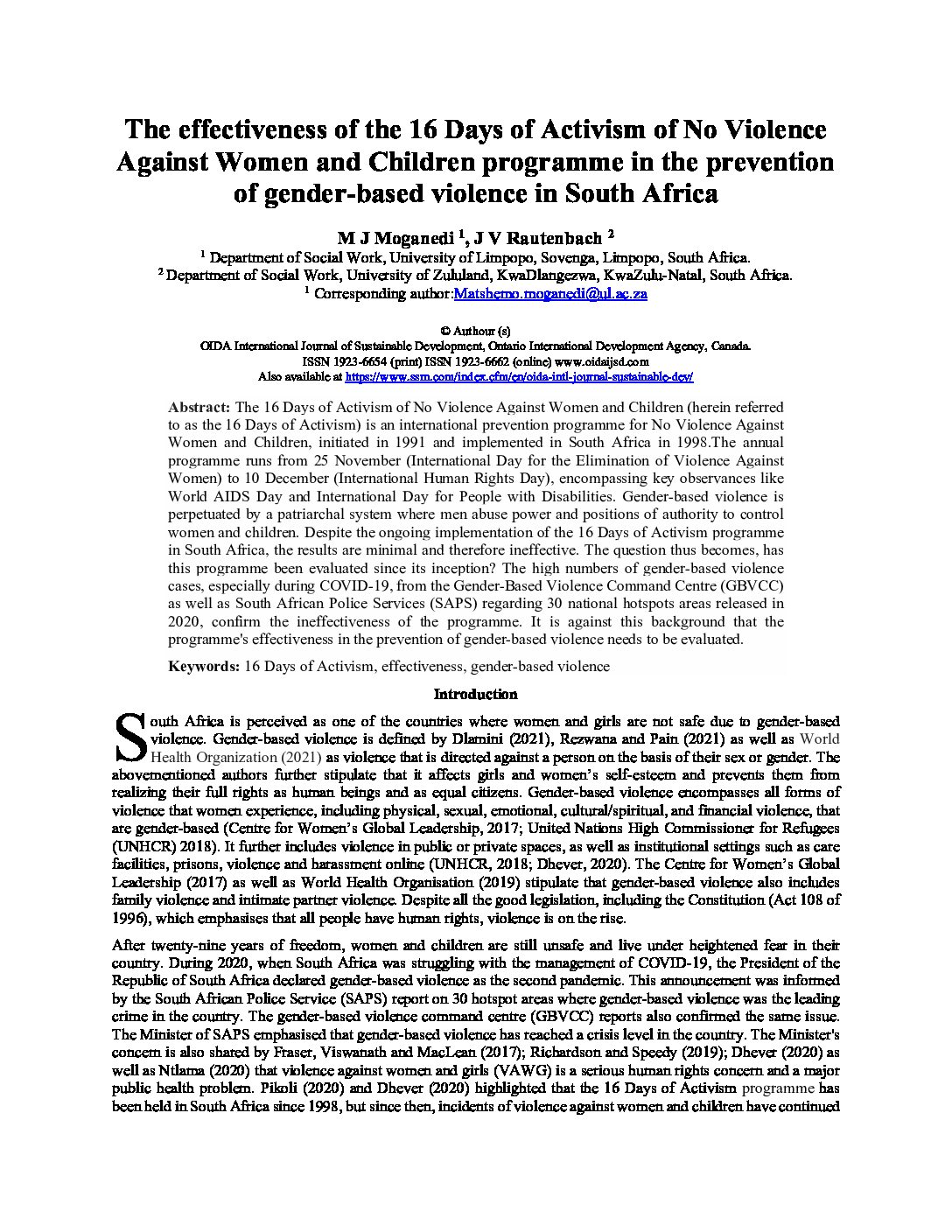 The effectiveness of the 16 Days of Activism of No Violence Against Women and Children programme in the prevention of gender-based violence in South Africa

M J Moganedi $^1$, J V Rautenbach $^2$

$^1$ Department of Social Work, University of Limpopo, Sovenga, Limpopo, South Africa.
$^2$ Department of Social Work, University of Zululand, KwaDlangezwa, KwaZulu-Natal, South Africa.
$^1$ Corresponding author:Matshemo.moganedi@ul.ac.za

© Authour (s)
OIDA International Journal of Sustainable Development, Ontario International Development Agency, Canada.
ISSN 1923-6654 (print) ISSN 1923-6662 (online) www.oidaijsd.com
Also available at https://www.ssrn.com/index.cfm/en/oida-intl-journal-sustainable-dev/

Abstract: The 16 Days of Activism of No Violence Against Women and Children (herein referred to as the 16 Days of Activism) is an international prevention programme for No Violence Against Women and Children, initiated in 1991 and implemented in South Africa in 1998.The annual programme runs from 25 November (International Day for the Elimination of Violence Against Women) to 10 December (International Human Rights Day), encompassing key observances like World AIDS Day and International Day for People with Disabilities. Gender-based violence is perpetuated by a patriarchal system where men abuse power and positions of authority to control women and children. Despite the ongoing implementation of the 16 Days of Activism programme in South Africa, the results are minimal and therefore ineffective. The question thus becomes, has this programme been evaluated since its inception? The high numbers of gender-based violence cases, especially during COVID-19, from the Gender-Based Violence Command Centre (GBVCC) as well as South African Police Services (SAPS) regarding 30 national hotspots areas released in 2020, confirm the ineffectiveness of the programme. It is against this background that the programme's effectiveness in the prevention of gender-based violence needs to be evaluated.

Keywords: 16 Days of Activism, effectiveness, gender-based violence

Introduction

South Africa is perceived as one of the countries where women and girls are not safe due to gender-based violence. Gender-based violence is defined by Dlamini (2021), Rezwana and Pain (2021) as well as World Health Organization (2021) as violence that is directed against a person on the basis of their sex or gender. The abovementioned authors further stipulate that it affects girls and women's self-esteem and prevents them from realizing their full rights as human beings and as equal citizens. Gender-based violence encompasses all forms of violence that women experience, including physical, sexual, emotional, cultural/spiritual, and financial violence, that are gender-based (Centre for Women's Global Leadership, 2017; United Nations High Commissioner for Refugees (UNHCR) 2018). It further includes violence in public or private spaces, as well as institutional settings such as care facilities, prisons, violence and harassment online (UNHCR, 2018; Dhever, 2020). The Centre for Women's Global Leadership (2017) as well as World Health Organisation (2019) stipulate that gender-based violence also includes family violence and intimate partner violence. Despite all the good legislation, including the Constitution (Act 108 of 1996), which emphasises that all people have human rights, violence is on the rise.

After twenty-nine years of freedom, women and children are still unsafe and live under heightened fear in their country. During 2020, when South Africa was struggling with the management of COVID-19, the President of the Republic of South Africa declared gender-based violence as the second pandemic. This announcement was informed by the South African Police Service (SAPS) report on 30 hotspot areas where gender-based violence was the leading crime in the country. The gender-based violence command centre (GBVCC) reports also confirmed the same issue. The Minister of SAPS emphasised that gender-based violence has reached a crisis level in the country. The Minister's concern is also shared by Fraser, Viswanath and MacLean (2017); Richardson and Speedy (2019); Dhever (2020) as well as Ntlama (2020) that violence against women and girls (VAWG) is a serious human rights concern and a major public health problem. Pikoli (2020) and Dhever (2020) highlighted that the 16 Days of Activism programme has been held in South Africa since 1998, but since then, incidents of violence against women and children have continued